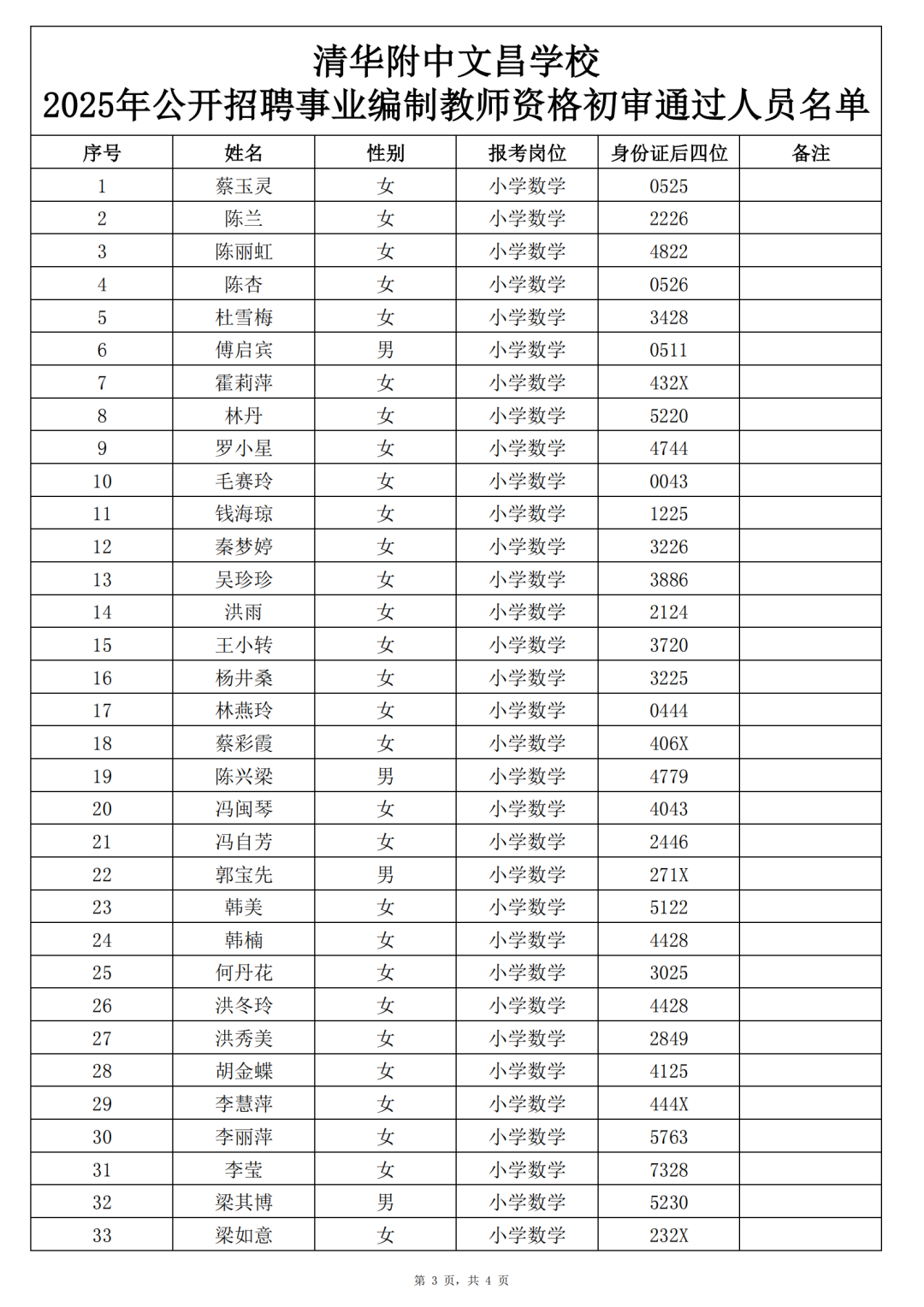 清华附中文昌学校
2025年公开招聘事业编制教师资格初审通过人员名单

| 序号 | 姓名 | 性别 | 报考岗位 | 身份证后四位 | 备注 |
|---|---|---|---|---|---|
| 1 | 蔡玉灵 | 女 | 小学数学 | 0525 | |
| 2 | 陈兰 | 女 | 小学数学 | 2226 | |
| 3 | 陈丽虹 | 女 | 小学数学 | 4822 | |
| 4 | 陈杏 | 女 | 小学数学 | 0526 | |
| 5 | 杜雪梅 | 女 | 小学数学 | 3428 | |
| 6 | 傅启宾 | 男 | 小学数学 | 0511 | |
| 7 | 霍莉萍 | 女 | 小学数学 | 432X | |
| 8 | 林丹 | 女 | 小学数学 | 5220 | |
| 9 | 罗小星 | 女 | 小学数学 | 4744 | |
| 10 | 毛赛玲 | 女 | 小学数学 | 0043 | |
| 11 | 钱海琼 | 女 | 小学数学 | 1225 | |
| 12 | 秦梦婷 | 女 | 小学数学 | 3226 | |
| 13 | 吴珍珍 | 女 | 小学数学 | 3886 | |
| 14 | 洪雨 | 女 | 小学数学 | 2124 | |
| 15 | 王小转 | 女 | 小学数学 | 3720 | |
| 16 | 杨井桑 | 女 | 小学数学 | 3225 | |
| 17 | 林燕玲 | 女 | 小学数学 | 0444 | |
| 18 | 蔡彩霞 | 女 | 小学数学 | 406X | |
| 19 | 陈兴梁 | 男 | 小学数学 | 4779 | |
| 20 | 冯闽琴 | 女 | 小学数学 | 4043 | |
| 21 | 冯自芳 | 女 | 小学数学 | 2446 | |
| 22 | 郭宝先 | 男 | 小学数学 | 271X | |
| 23 | 韩美 | 女 | 小学数学 | 5122 | |
| 24 | 韩楠 | 女 | 小学数学 | 4428 | |
| 25 | 何丹花 | 女 | 小学数学 | 3025 | |
| 26 | 洪冬玲 | 女 | 小学数学 | 4428 | |
| 27 | 洪秀美 | 女 | 小学数学 | 2849 | |
| 28 | 胡金蝶 | 女 | 小学数学 | 4125 | |
| 29 | 李慧萍 | 女 | 小学数学 | 444X | |
| 30 | 李丽萍 | 女 | 小学数学 | 5763 | |
| 31 | 李莹 | 女 | 小学数学 | 7328 | |
| 32 | 梁其博 | 男 | 小学数学 | 5230 | |
| 33 | 梁如意 | 女 | 小学数学 | 232X | |

第 3 页，共 4 页